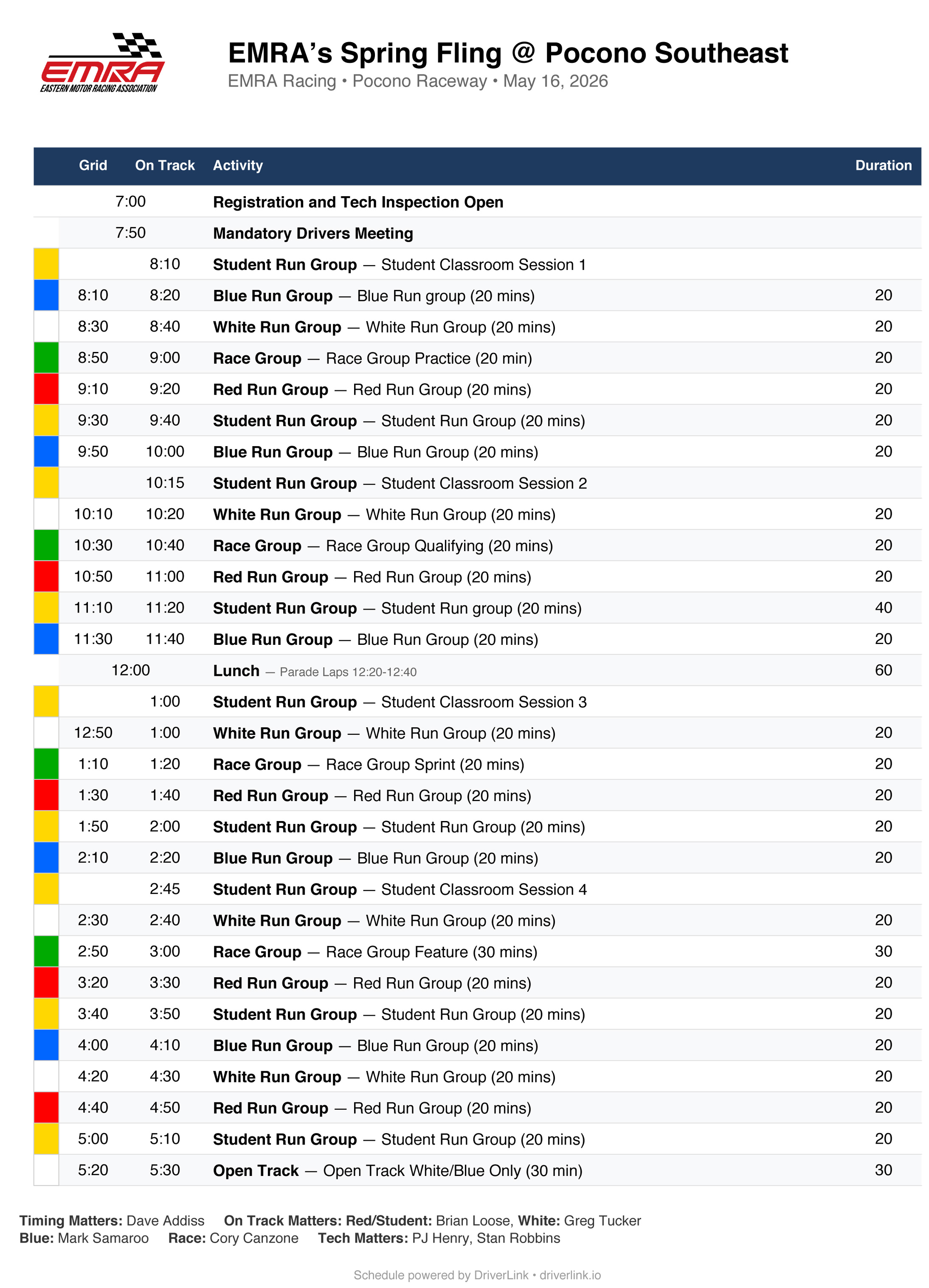 EMRA
EASTERN MOTOR RACING ASSOCIATION

EMRA's Spring Fling @ Pocono Southeast
EMRA Racing • Pocono Raceway • May 16, 2026

| Grid | On Track | Activity | Duration |
|---|---|---|---|
| 7:00 | | Registration and Tech Inspection Open | |
| 7:50 | | Mandatory Drivers Meeting | |
| | 8:10 | Student Run Group — Student Classroom Session 1 | |
| 8:10 | 8:20 | Blue Run Group — Blue Run group (20 mins) | 20 |
| 8:30 | 8:40 | White Run Group — White Run Group (20 mins) | 20 |
| 8:50 | 9:00 | Race Group — Race Group Practice (20 min) | 20 |
| 9:10 | 9:20 | Red Run Group — Red Run Group (20 mins) | 20 |
| 9:30 | 9:40 | Student Run Group — Student Run Group (20 mins) | 20 |
| 9:50 | 10:00 | Blue Run Group — Blue Run Group (20 mins) | 20 |
| | 10:15 | Student Run Group — Student Classroom Session 2 | |
| 10:10 | 10:20 | White Run Group — White Run Group (20 mins) | 20 |
| 10:30 | 10:40 | Race Group — Race Group Qualifying (20 mins) | 20 |
| 10:50 | 11:00 | Red Run Group — Red Run Group (20 mins) | 20 |
| 11:10 | 11:20 | Student Run Group — Student Run group (20 mins) | 40 |
| 11:30 | 11:40 | Blue Run Group — Blue Run Group (20 mins) | 20 |
| 12:00 | | Lunch — Parade Laps 12:20-12:40 | 60 |
| | 1:00 | Student Run Group — Student Classroom Session 3 | |
| 12:50 | 1:00 | White Run Group — White Run Group (20 mins) | 20 |
| 1:10 | 1:20 | Race Group — Race Group Sprint (20 mins) | 20 |
| 1:30 | 1:40 | Red Run Group — Red Run Group (20 mins) | 20 |
| 1:50 | 2:00 | Student Run Group — Student Run Group (20 mins) | 20 |
| 2:10 | 2:20 | Blue Run Group — Blue Run Group (20 mins) | 20 |
| | 2:45 | Student Run Group — Student Classroom Session 4 | |
| 2:30 | 2:40 | White Run Group — White Run Group (20 mins) | 20 |
| 2:50 | 3:00 | Race Group — Race Group Feature (30 mins) | 30 |
| 3:20 | 3:30 | Red Run Group — Red Run Group (20 mins) | 20 |
| 3:40 | 3:50 | Student Run Group — Student Run Group (20 mins) | 20 |
| 4:00 | 4:10 | Blue Run Group — Blue Run Group (20 mins) | 20 |
| 4:20 | 4:30 | White Run Group — White Run Group (20 mins) | 20 |
| 4:40 | 4:50 | Red Run Group — Red Run Group (20 mins) | 20 |
| 5:00 | 5:10 | Student Run Group — Student Run Group (20 mins) | 20 |
| 5:20 | 5:30 | Open Track — Open Track White/Blue Only (30 min) | 30 |

Timing Matters: Dave Addiss On Track Matters: Red/Student: Brian Loose, White: Greg Tucker
Blue: Mark Samaroo Race: Cory Canzone Tech Matters: PJ Henry, Stan Robbins

Schedule powered by DriverLink • driverlink.io